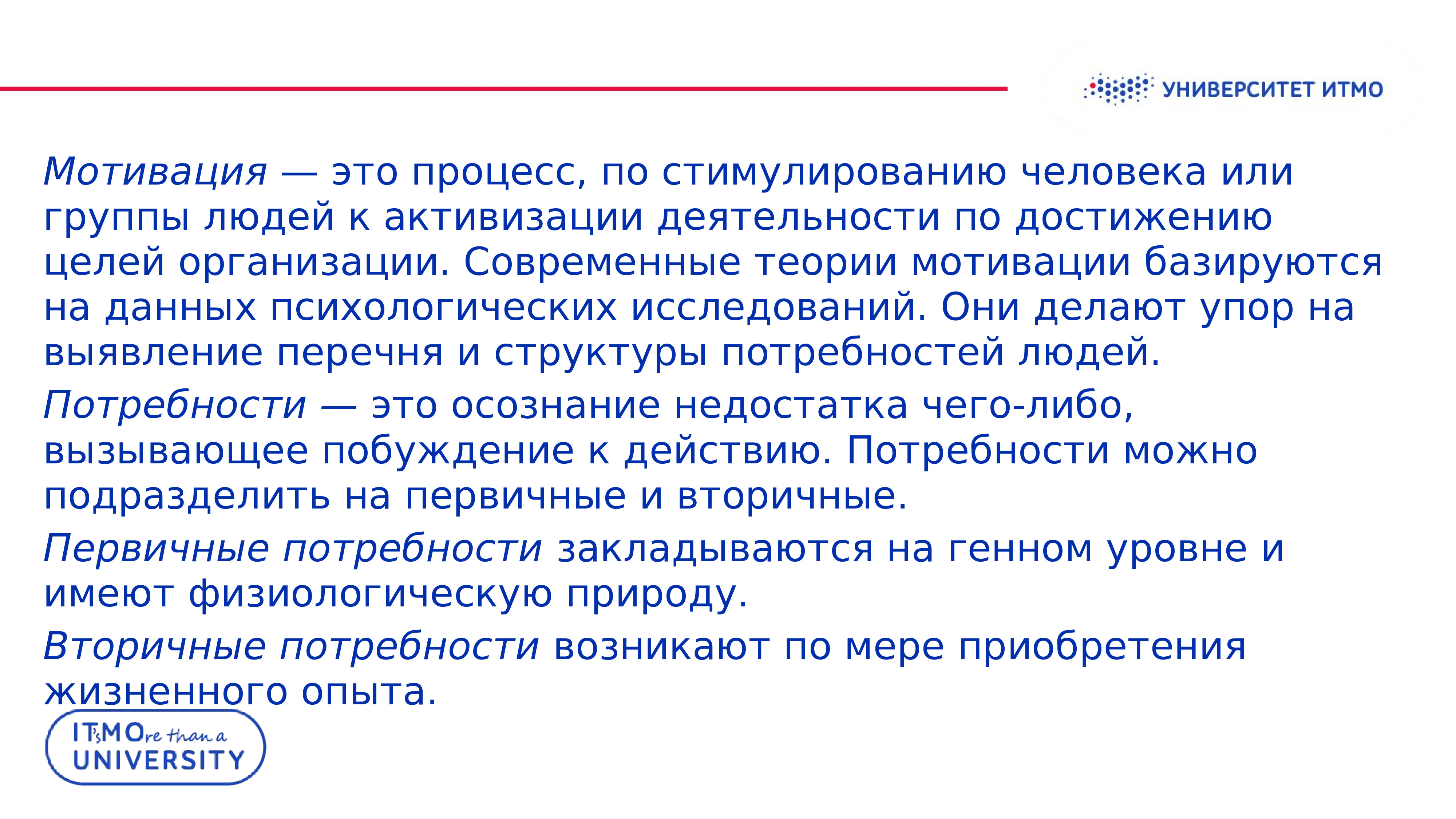 УНИВЕРСИТЕТ ИТМО

Мотивация — это процесс, по стимулированию человека или группы людей к активизации деятельности по достижению целей организации. Современные теории мотивации базируются на данных психологических исследований. Они делают упор на выявление перечня и структуры потребностей людей.

Потребности — это осознание недостатка чего-либо, вызывающее побуждение к действию. Потребности можно подразделить на первичные и вторичные.

Первичные потребности закладываются на генном уровне и имеют физиологическую природу.

Вторичные потребности возникают по мере приобретения жизненного опыта.

IT'sMOre than a
UNIVERSITY